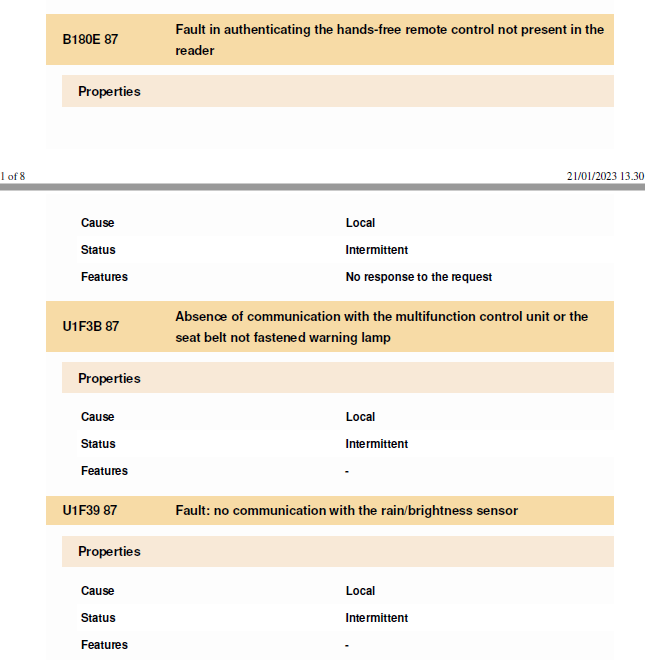 B180E 87 Fault in authenticating the hands-free remote control not present in the reader

Properties

1 of 8 21/01/2023 13.30

Cause Local
Status Intermittent
Features No response to the request

U1F3B 87 Absence of communication with the multifunction control unit or the seat belt not fastened warning lamp

Properties

Cause Local
Status Intermittent
Features -

U1F39 87 Fault: no communication with the rain/brightness sensor

Properties

Cause Local
Status Intermittent
Features -